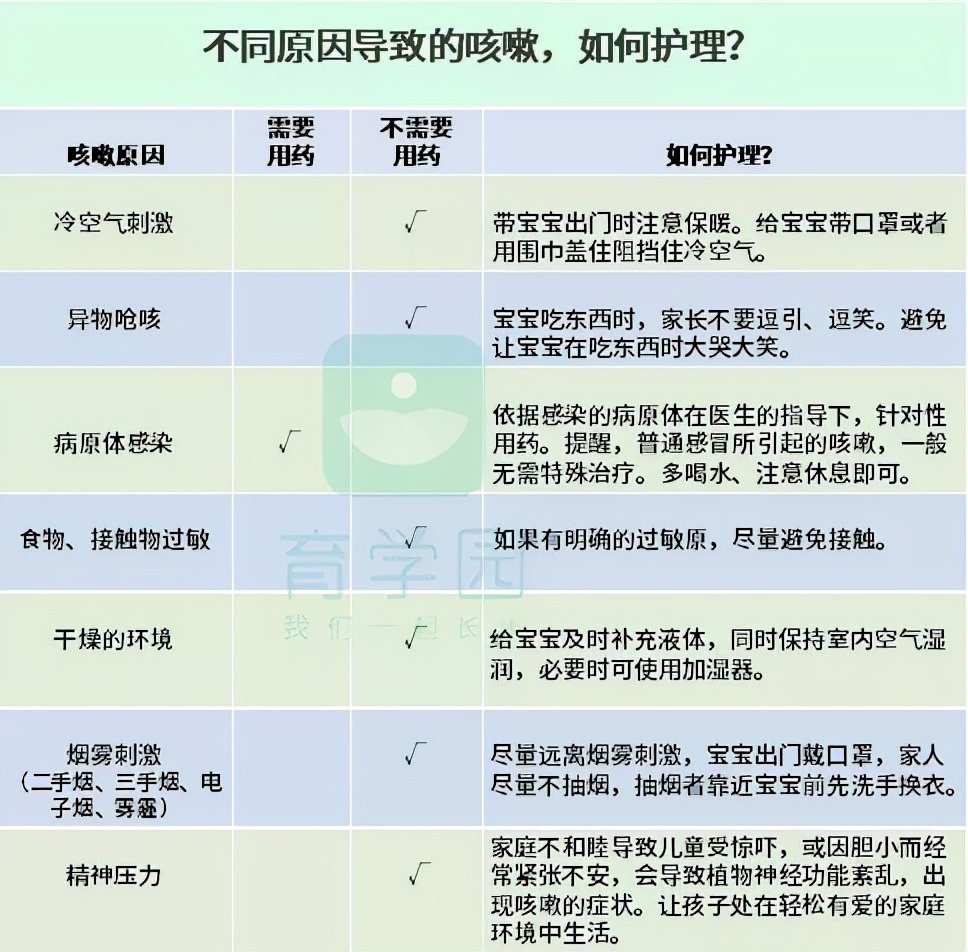 不同原因导致的咳嗽，如何护理？

| 咳嗽原因 | 需要用药 | 不需要用药 | 如何护理？ |
|---|---|---|---|
| 冷空气刺激 | | √ | 带宝宝出门时注意保暖。给宝宝带口罩或者用围巾盖住阻挡住冷空气。 |
| 异物呛咳 | | √ | 宝宝吃东西时，家长不要逗引、逗笑。避免让宝宝在吃东西时大哭大笑。 |
| 病原体感染 | √ | | 依据感染的病原体在医生的指导下，针对性用药。提醒，普通感冒所引起的咳嗽，一般无需特殊治疗。多喝水、注意休息即可。 |
| 食物、接触物过敏 | | √ | 如果有明确的过敏原，尽量避免接触。 |
| 干燥的环境 | | √ | 给宝宝及时补充液体，同时保持室内空气湿润，必要时可使用加湿器。 |
| 烟雾刺激（二手烟、三手烟、电子烟、雾霾） | | √ | 尽量远离烟雾刺激，宝宝出门戴口罩，家人尽量不抽烟，抽烟者靠近宝宝前先洗手换衣。 |
| 精神压力 | | √ | 家庭不和睦导致儿童受惊吓，或因胆小而经常紧张不安，会导致植物神经功能紊乱，出现咳嗽的症状。让孩子处在轻松有爱的家庭环境中生活。 |

育学园
我们一起长大